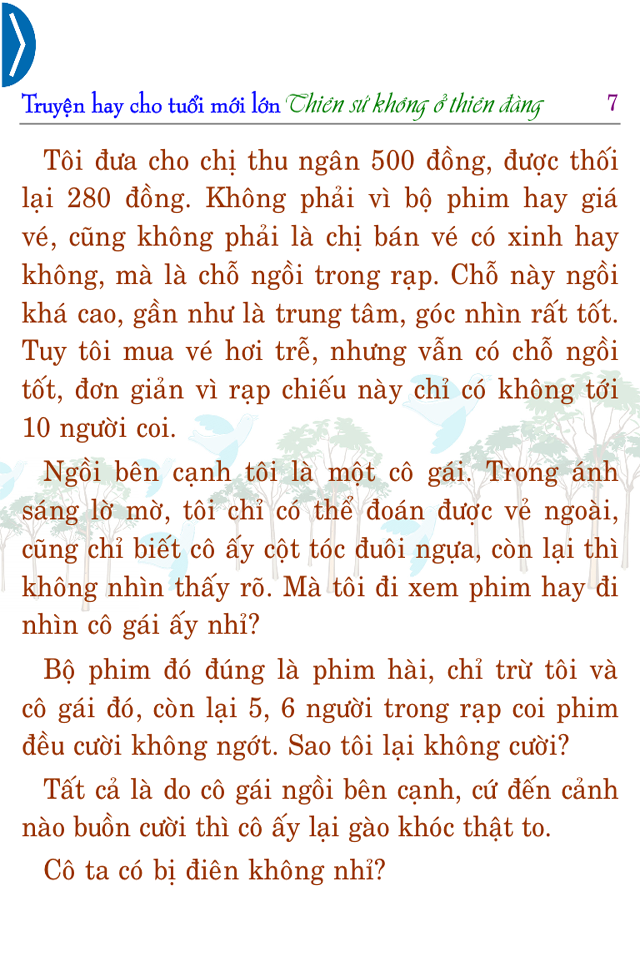 Truyện hay cho tuổi mới lớn Thiên sứ không ở thiên đàng 7

Tôi đưa cho chị thu ngân 500 đồng, được thối lại 280 đồng. Không phải vì bộ phim hay giá vé, cũng không phải là chị bán vé có xinh hay không, mà là chỗ ngồi trong rạp. Chỗ này ngồi khá cao, gần như là trung tâm, góc nhìn rất tốt. Tuy tôi mua vé hơi trễ, nhưng vẫn có chỗ ngồi tốt, đơn giản vì rạp chiếu này chỉ có không tới 10 người coi.

Ngồi bên cạnh tôi là một cô gái. Trong ánh sáng lờ mờ, tôi chỉ có thể đoán được vẻ ngoài, cũng chỉ biết cô ấy cột tóc đuôi ngựa, còn lại thì không nhìn thấy rõ. Mà tôi đi xem phim hay đi nhìn cô gái ấy nhỉ?

Bộ phim đó đúng là phim hài, chỉ trừ tôi và cô gái đó, còn lại 5, 6 người trong rạp coi phim đều cười không ngớt. Sao tôi lại không cười?

Tất cả là do cô gái ngồi bên cạnh, cứ đến cảnh nào buồn cười thì cô ấy lại gào khóc thật to.

Cô ta có bị điên không nhỉ?